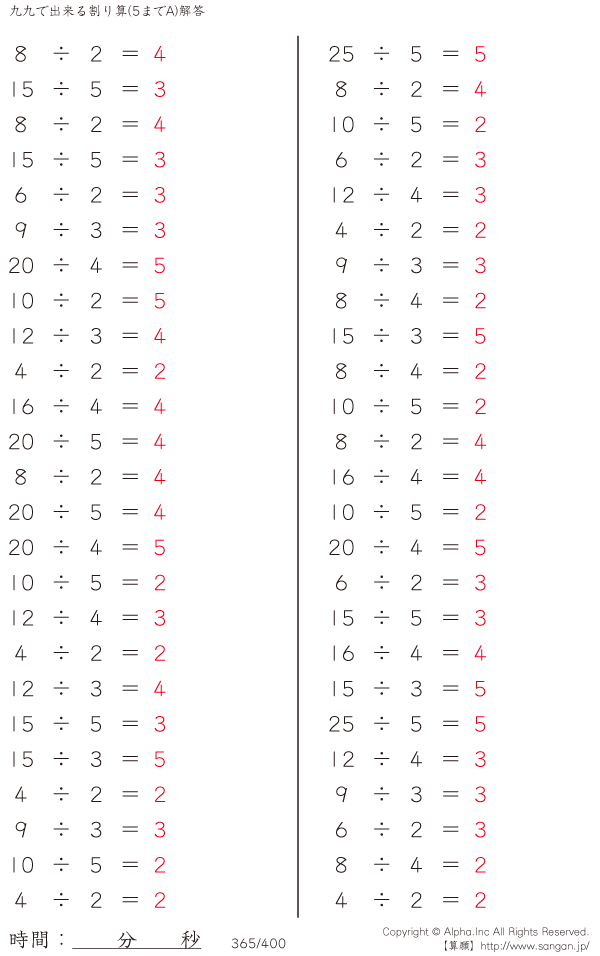 九九で出来る割り算(5までA)解答

$8 \div 2 = 4$
$15 \div 5 = 3$
$8 \div 2 = 4$
$15 \div 5 = 3$
$6 \div 2 = 3$
$9 \div 3 = 3$
$20 \div 4 = 5$
$10 \div 2 = 5$
$12 \div 3 = 4$
$4 \div 2 = 2$
$16 \div 4 = 4$
$20 \div 5 = 4$
$8 \div 2 = 4$
$20 \div 5 = 4$
$20 \div 4 = 5$
$10 \div 5 = 2$
$12 \div 4 = 3$
$4 \div 2 = 2$
$12 \div 3 = 4$
$15 \div 5 = 3$
$15 \div 3 = 5$
$4 \div 2 = 2$
$9 \div 3 = 3$
$10 \div 5 = 2$
$4 \div 2 = 2$

$25 \div 5 = 5$
$8 \div 2 = 4$
$10 \div 5 = 2$
$6 \div 2 = 3$
$12 \div 4 = 3$
$4 \div 2 = 2$
$9 \div 3 = 3$
$8 \div 4 = 2$
$15 \div 3 = 5$
$8 \div 4 = 2$
$10 \div 5 = 2$
$8 \div 2 = 4$
$16 \div 4 = 4$
$10 \div 5 = 2$
$20 \div 4 = 5$
$6 \div 2 = 3$
$15 \div 5 = 3$
$16 \div 4 = 4$
$15 \div 3 = 5$
$25 \div 5 = 5$
$12 \div 4 = 3$
$9 \div 3 = 3$
$6 \div 2 = 3$
$8 \div 4 = 2$
$4 \div 2 = 2$

時間：____分____秒

365/400

Copyright © Alpha.Inc All Rights Reserved.
【算願】http://www.sangan.jp/